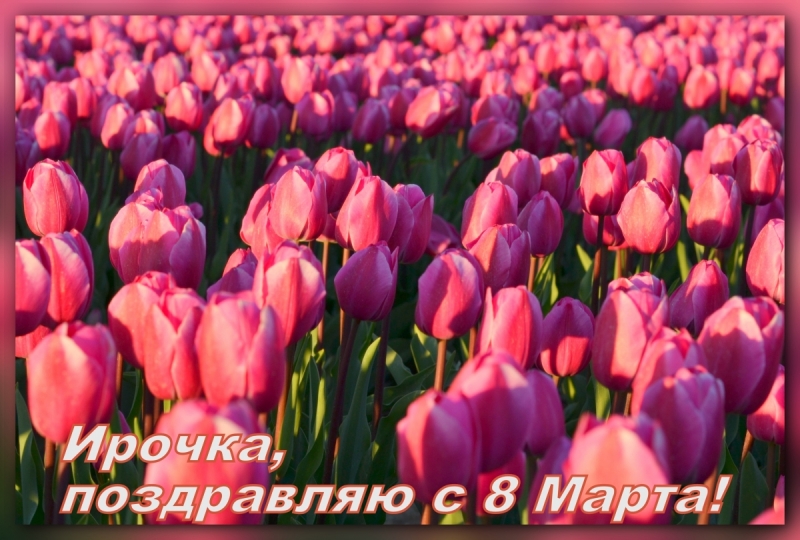 Ирочка,
поздравляю с 8 Марта!